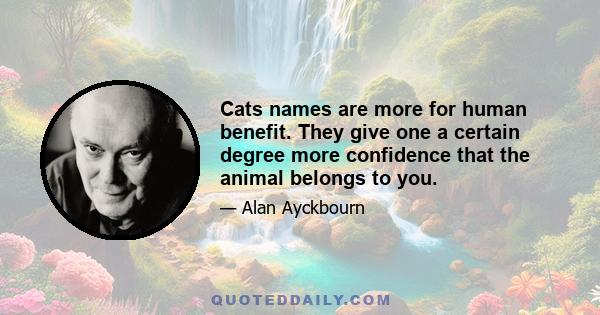 Cats names are more for human benefit. They give one a certain degree more confidence that the animal belongs to you.

— Alan Ayckbourn

QUOTEDDAILY.COM